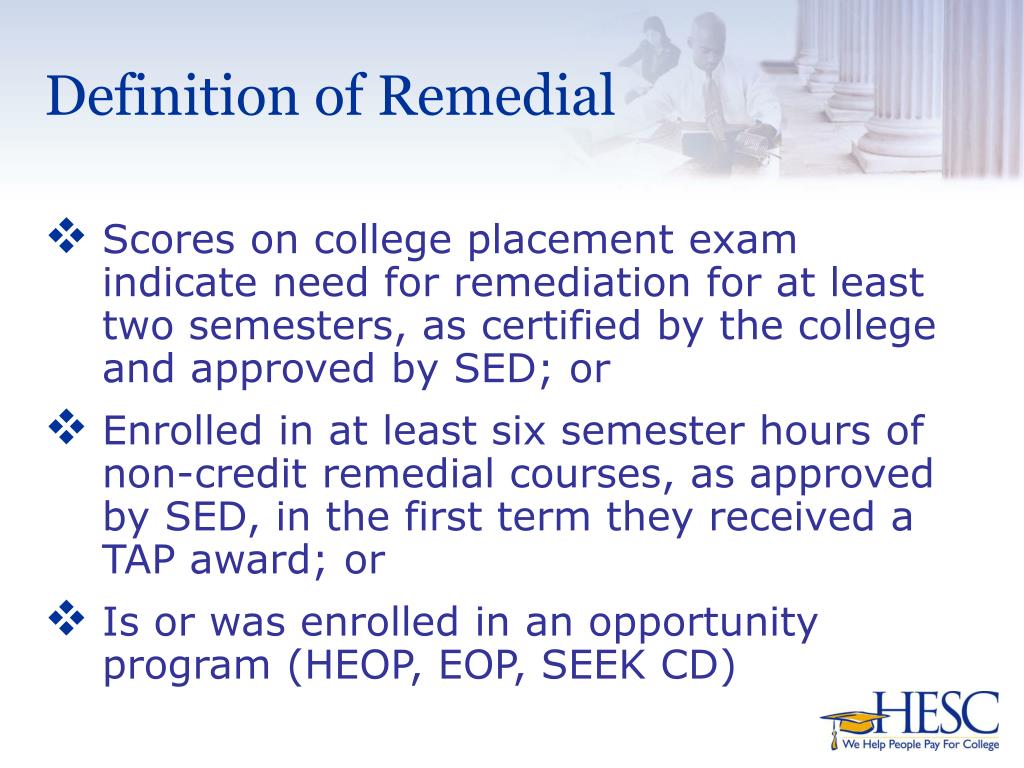 Definition of Remedial

❖ Scores on college placement exam indicate need for remediation for at least two semesters, as certified by the college and approved by SED; or

❖ Enrolled in at least six semester hours of non-credit remedial courses, as approved by SED, in the first term they received a TAP award; or

❖ Is or was enrolled in an opportunity program (HEOP, EOP, SEEK CD)

HESC
We Help People Pay For College